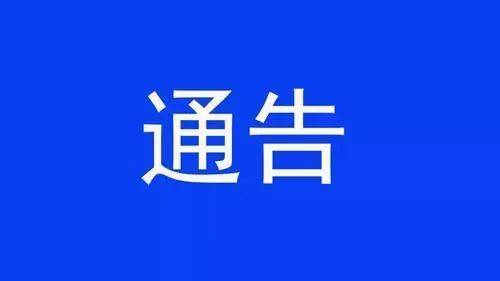 通告